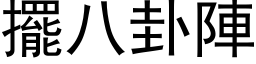 擺八卦陣